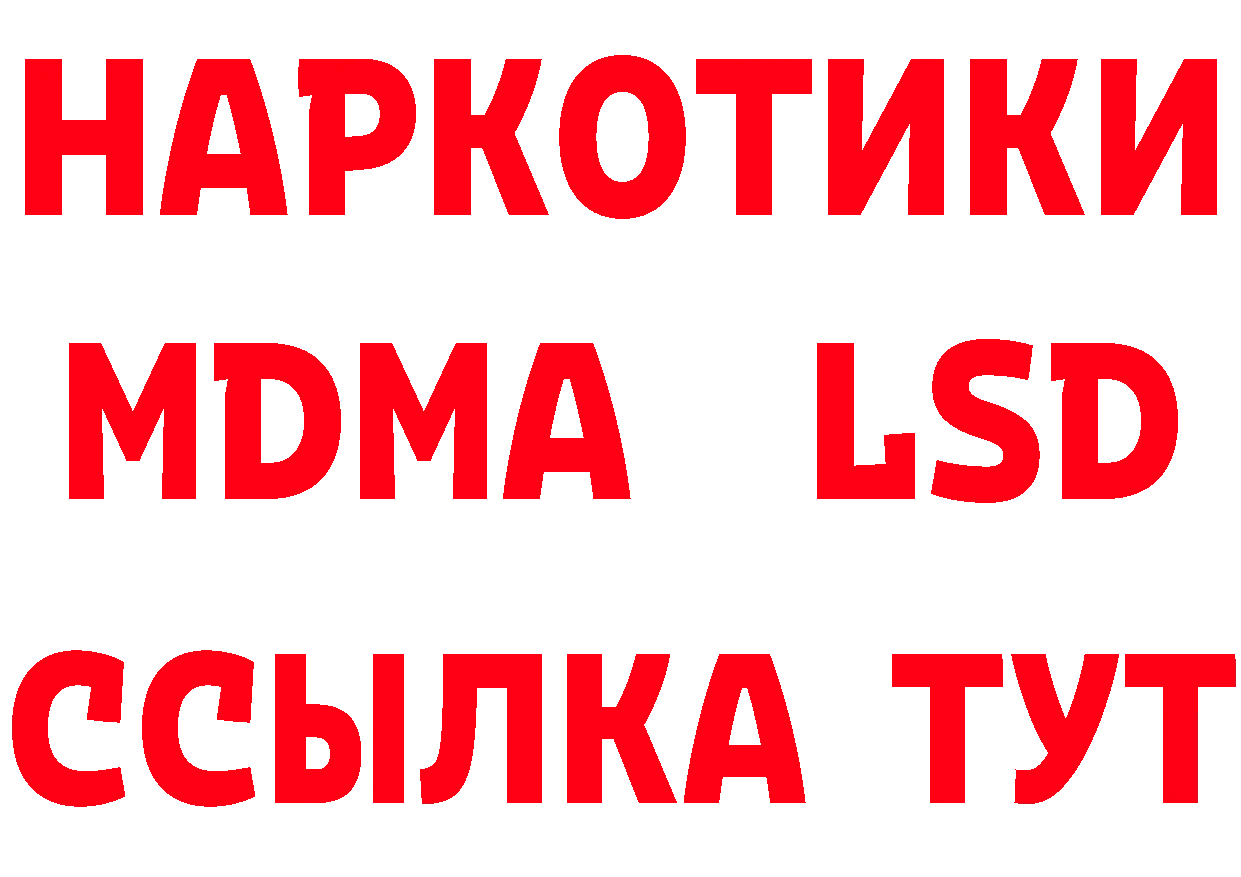 НАРКОТИКИ
MDMA LSD
ССЫЛКА ТУТ